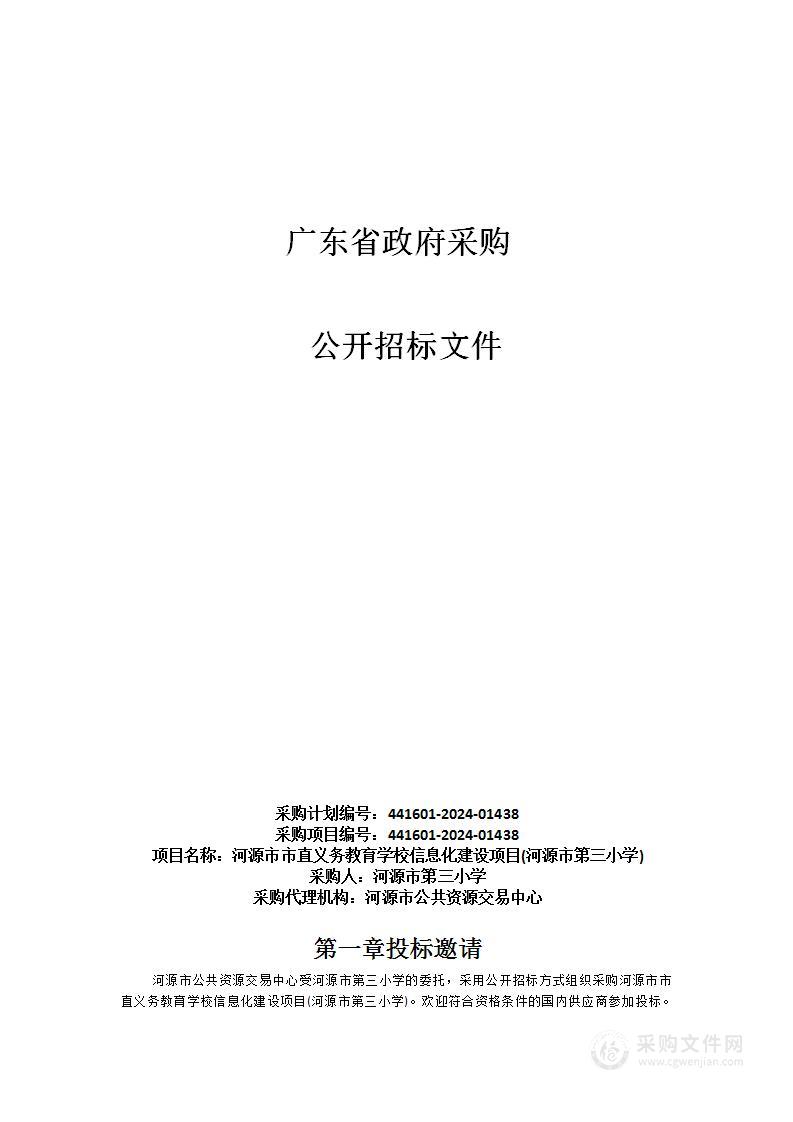 广东省政府采购

公开招标文件

采购计划编号：441601-2024-01438
采购项目编号：441601-2024-01438
项目名称：河源市市直义务教育学校信息化建设项目(河源市第三小学)
采购人：河源市第三小学
采购代理机构：河源市公共资源交易中心

第一章投标邀请

河源市公共资源交易中心受河源市第三小学的委托，采用公开招标方式组织采购河源市市直义务教育学校信息化建设项目(河源市第三小学)。欢迎符合资格条件的国内供应商参加投标。

采购文件网
www.cgwenjian.com